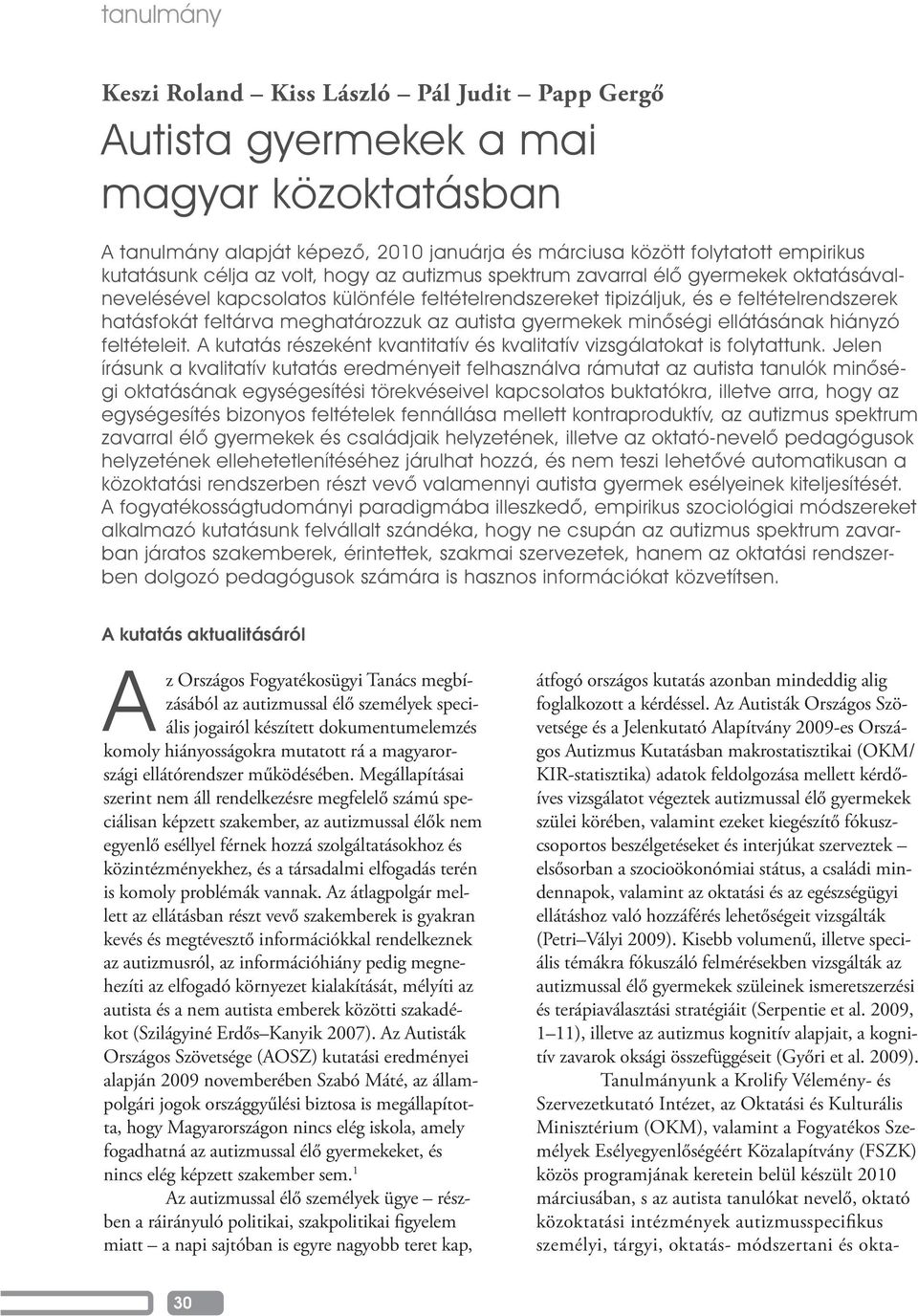 tanulmány

Keszi Roland – Kiss László – Pál Judit – Papp Gergő

Autista gyermekek a mai magyar közoktatásban

A tanulmány alapját képező, 2010 januárja és márciusa között folytatott empirikus kutatásunk célja az volt, hogy az autizmus spektrum zavarral élő gyermekek oktatásával-nevelésével kapcsolatos különféle feltételrendszereket tipizáljuk, és e feltételrendszerek hatásfokát feltárva meghatározzuk az autista gyermekek minőségi ellátásának hiányzó feltételeit. A kutatás részeként kvantitatív és kvalitatív vizsgálatokat is folytattunk. Jelen írásunk a kvalitatív kutatás eredményeit felhasználva rámutat az autista tanulók minőségi oktatásának egységesítési törekvéseivel kapcsolatos buktatókra, illetve arra, hogy az egységesítés bizonyos feltételek fennállása mellett kontraproduktív, az autizmus spektrum zavarral élő gyermekek és családjaik helyzetének, illetve az oktató-nevelő pedagógusok helyzetének ellehetetlenítéséhez járulhat hozzá, és nem teszi lehetővé automatikusan a közoktatási rendszerben részt vevő valamennyi autista gyermek esélyeinek kiteljesítését. A fogyatékosságtudományi paradigmába illeszkedő, empirikus szociológiai módszereket alkalmazó kutatásunk felvállalt szándéka, hogy ne csupán az autizmus spektrum zavarban járatos szakemberek, érintettek, szakmai szervezetek, hanem az oktatási rendszerben dolgozó pedagógusok számára is hasznos információkat közvetítsen.

A kutatás aktualitásáról

Az Országos Fogyatékosügyi Tanács megbízásából az autizmussal élő személyek speciális jogairól készített dokumentumelemzés komoly hiányosságokra mutatott rá a magyarországi ellátórendszer működésében. Megállapításai szerint nem áll rendelkezésre megfelelő számú speciálisan képzett szakember, az autizmussal élők nem egyenlő eséllyel férnek hozzá szolgáltatásokhoz és közintézményekhez, és a társadalmi elfogadás terén is komoly problémák vannak. Az átlagpolgár mellett az ellátásban részt vevő szakemberek is gyakran kevés és megtévesztő információkkal rendelkeznek az autizmusról, az információhiány pedig megnehezíti az elfogadó környezet kialakítását, mélyíti az autista és a nem autista emberek közötti szakadékot (Szilágyiné Erdős–Kanyik 2007). Az Autisták Országos Szövetsége (AOSZ) kutatási eredményei alapján 2009 novemberében Szabó Máté, az állampolgári jogok országgyűlési biztosa is megállapította, hogy Magyarországon nincs elég iskola, amely fogadhatná az autizmussal élő gyermekeket, és nincs elég képzett szakember sem.$^1$

Az autizmussal élő személyek ügye – részben a ráirányuló politikai, szakpolitikai figyelem miatt – a napi sajtóban is egyre nagyobb teret kap, átfogó országos kutatás azonban mindeddig alig foglalkozott a kérdéssel. Az Autisták Országos Szövetsége és a Jelenkutató Alapítvány 2009-es Országos Autizmus Kutatásban makrostatisztikai (OKM/KIR-statisztika) adatok feldolgozása mellett kérdőíves vizsgálatot végeztek autizmussal élő gyermekek szülei körében, valamint ezeket kiegészítő fókuszcsoportos beszélgetéseket és interjúkat szerveztek – elsősorban a szocioökonómiai státus, a családi mindennapok, valamint az oktatási és az egészségügyi ellátáshoz való hozzáférés lehetőségeit vizsgálták (Petri–Vályi 2009). Kisebb volumenű, illetve speciális témákra fókuszáló felmérésekben vizsgálták az autizmussal élő gyermekek szüleinek ismeretszerzési és terápiaválasztási stratégiáit (Serpentie et al. 2009, 1–11), illetve az autizmus kognitív alapjait, a kognitív zavarok oksági összefüggéseit (Győri et al. 2009).

Tanulmányunk a Krolify Vélemény- és Szervezetkutató Intézet, az Oktatási és Kulturális Minisztérium (OKM), valamint a Fogyatékos Személyek Esélyegyenlőségéért Közalapítvány (FSZK) közös programjának keretein belül készült 2010 márciusában, s az autista tanulókat nevelő, oktató közoktatási intézmények autizmusspecifikus személyi, tárgyi, oktatás- módszertani és okta-

30